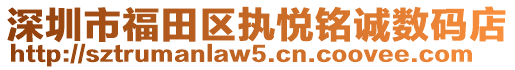 深圳市福田区执悦铭诚数码店
http://sztrumanlaw5.cn.coovee.com